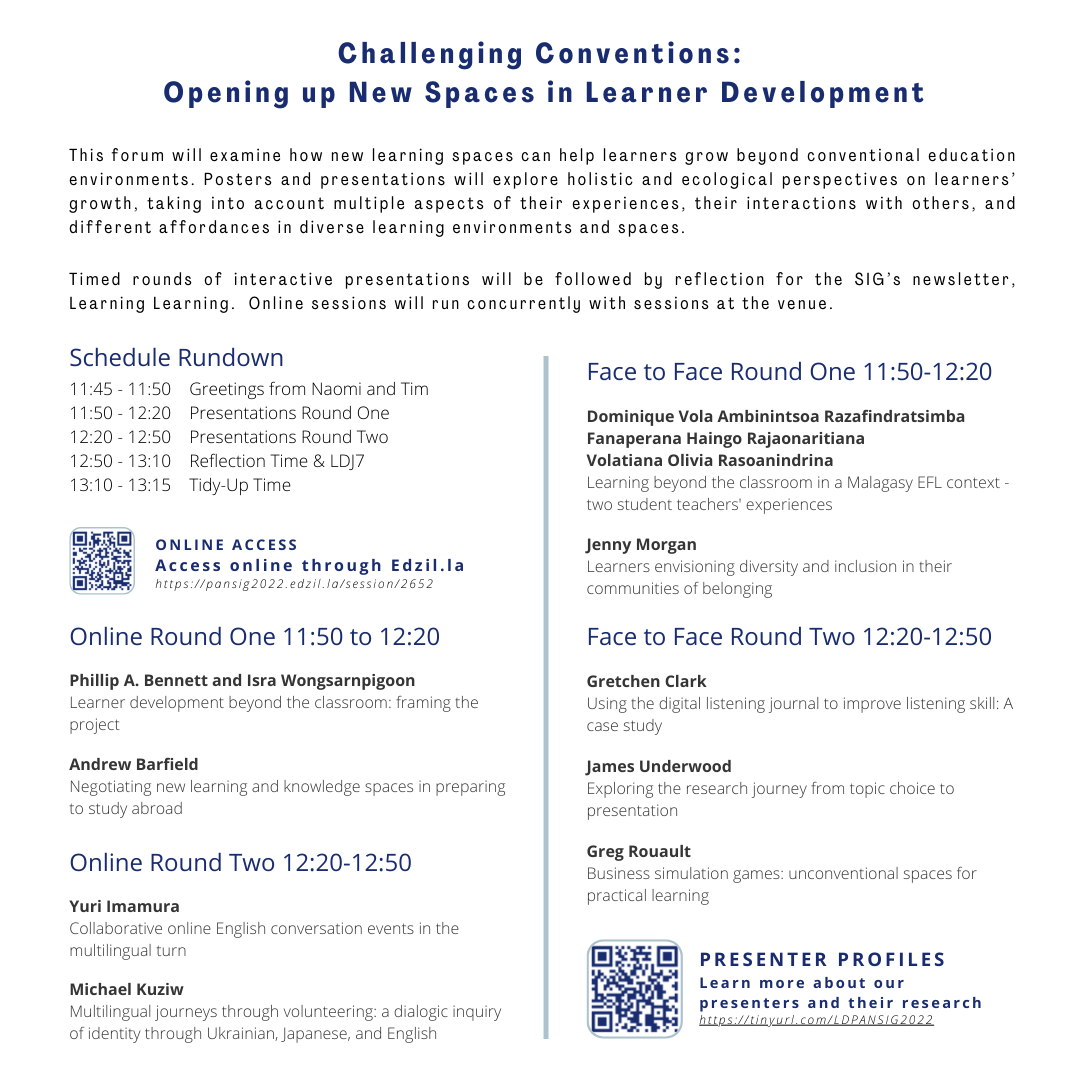 Challenging Conventions:
Opening up New Spaces in Learner Development

This forum will examine how new learning spaces can help learners grow beyond conventional education environments. Posters and presentations will explore holistic and ecological perspectives on learners' growth, taking into account multiple aspects of their experiences, their interactions with others, and different affordances in diverse learning environments and spaces.

Timed rounds of interactive presentations will be followed by reflection for the SIG's newsletter, Learning Learning. Online sessions will run concurrently with sessions at the venue.

Schedule Rundown

11:45 - 11:50 Greetings from Naomi and Tim
11:50 - 12:20 Presentations Round One
12:20 - 12:50 Presentations Round Two
12:50 - 13:10 Reflection Time & LDJ7
13:10 - 13:15 Tidy-Up Time

ONLINE ACCESS
Access online through Edzil.la
https://pansig2022.edzil.la/session/2652

Online Round One 11:50 to 12:20

Phillip A. Bennett and Isra Wongsarnpigoon
Learner development beyond the classroom: framing the project

Andrew Barfield
Negotiating new learning and knowledge spaces in preparing to study abroad

Online Round Two 12:20-12:50

Yuri Imamura
Collaborative online English conversation events in the multilingual turn

Michael Kuziw
Multilingual journeys through volunteering: a dialogic inquiry of identity through Ukrainian, Japanese, and English

Face to Face Round One 11:50-12:20

Dominique Vola Ambinintsoa Razafindratsimba
Fanaperana Haingo Rajaonaritiana
Volatiana Olivia Rasoanindrina
Learning beyond the classroom in a Malagasy EFL context - two student teachers' experiences

Jenny Morgan
Learners envisioning diversity and inclusion in their communities of belonging

Face to Face Round Two 12:20-12:50

Gretchen Clark
Using the digital listening journal to improve listening skill: A case study

James Underwood
Exploring the research journey from topic choice to presentation

Greg Rouault
Business simulation games: unconventional spaces for practical learning

PRESENTER PROFILES
Learn more about our presenters and their research
https://tinyurl.com/LDPANSIG2022